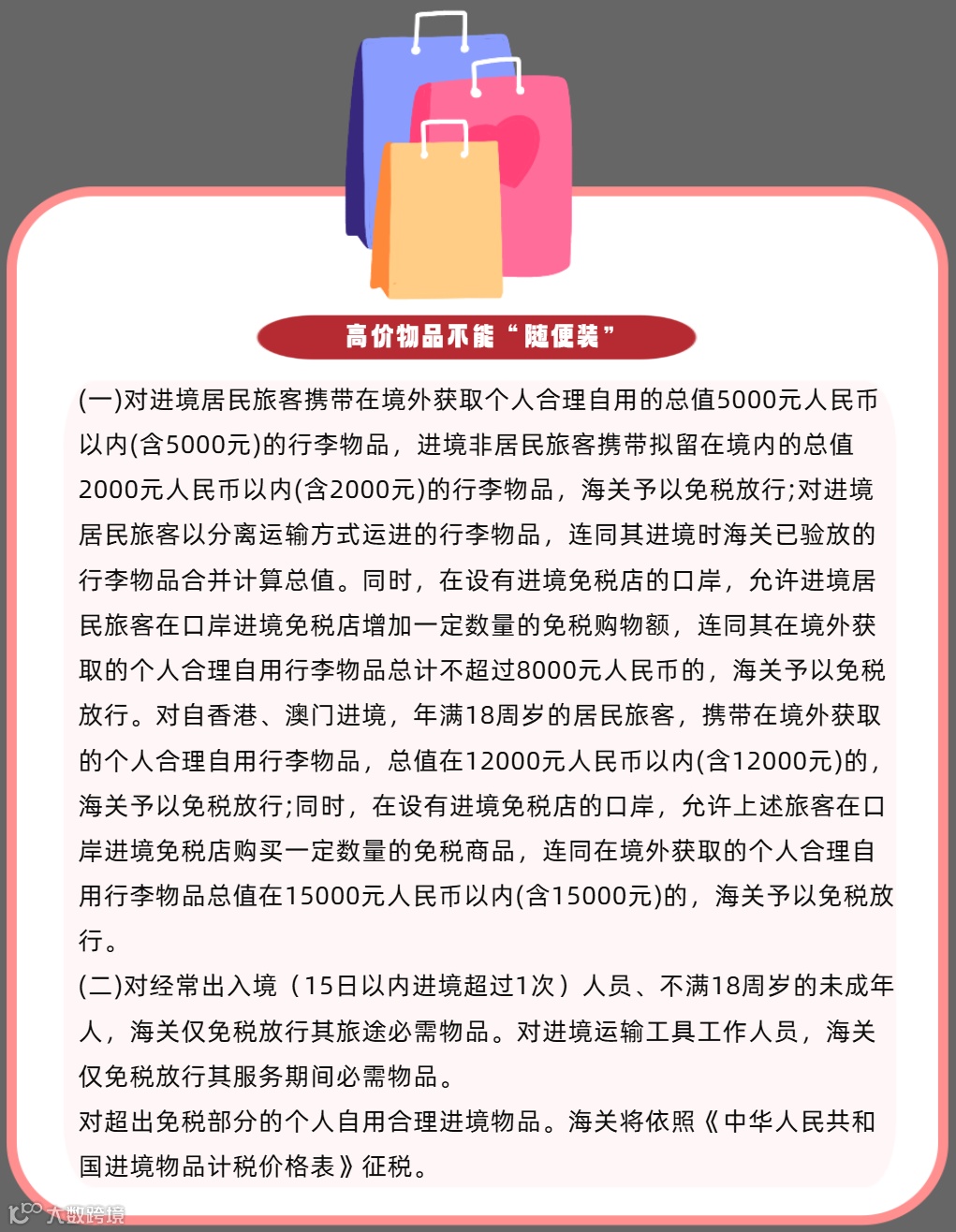 高价物品不能“随便装”

(一)对进境居民旅客携带在境外获取个人合理自用的总值5000元人民币以内(含5000元)的行李物品，进境非居民旅客携带拟留在境内的总值2000元人民币以内(含2000元)的行李物品，海关予以免税放行;对进境居民旅客以分离运输方式运进的行李物品，连同其进境时海关已验放的行李物品合并计算总值。同时，在设有进境免税店的口岸，允许进境居民旅客在口岸进境免税店增加一定数量的免税购物额，连同其在境外获取的个人合理自用行李物品总计不超过8000元人民币的，海关予以免税放行。对自香港、澳门进境，年满18周岁的居民旅客，携带在境外获取的个人合理自用行李物品，总值在12000元人民币以内(含12000元)的，海关予以免税放行;同时，在设有进境免税店的口岸，允许上述旅客在口岸进境免税店购买一定数量的免税商品，连同在境外获取的个人合理自用行李物品总值在15000元人民币以内(含15000元)的，海关予以免税放行。

(二)对经常出入境（15日以内进境超过1次）人员、不满18周岁的未成年人，海关仅免税放行其旅途必需物品。对进境运输工具工作人员，海关仅免税放行其服务期间必需物品。

对超出免税部分的个人自用合理进境物品。海关将依照《中华人民共和国进境物品计税价格表》征税。

大数跨境